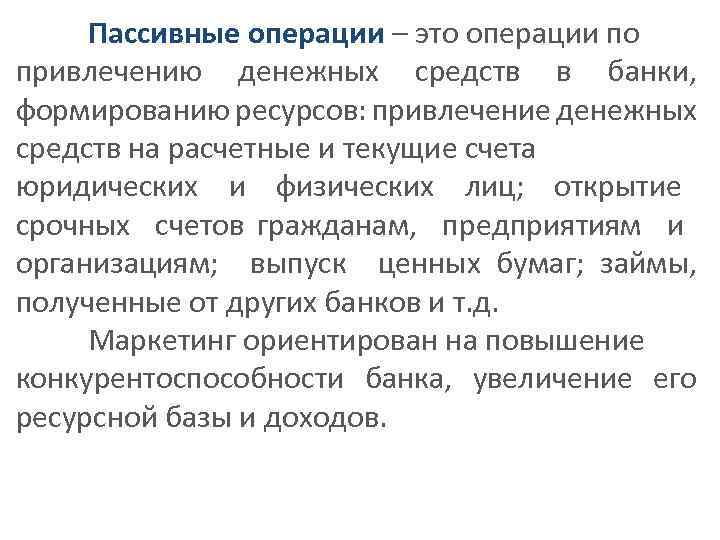 Пассивные операции – это операции по привлечению денежных средств в банки, формированию ресурсов: привлечение денежных средств на расчетные и текущие счета юридических и физических лиц; открытие срочных счетов гражданам, предприятиям и организациям; выпуск ценных бумаг; займы, полученные от других банков и т.д.

Маркетинг ориентирован на повышение конкурентоспособности банка, увеличение его ресурсной базы и доходов.